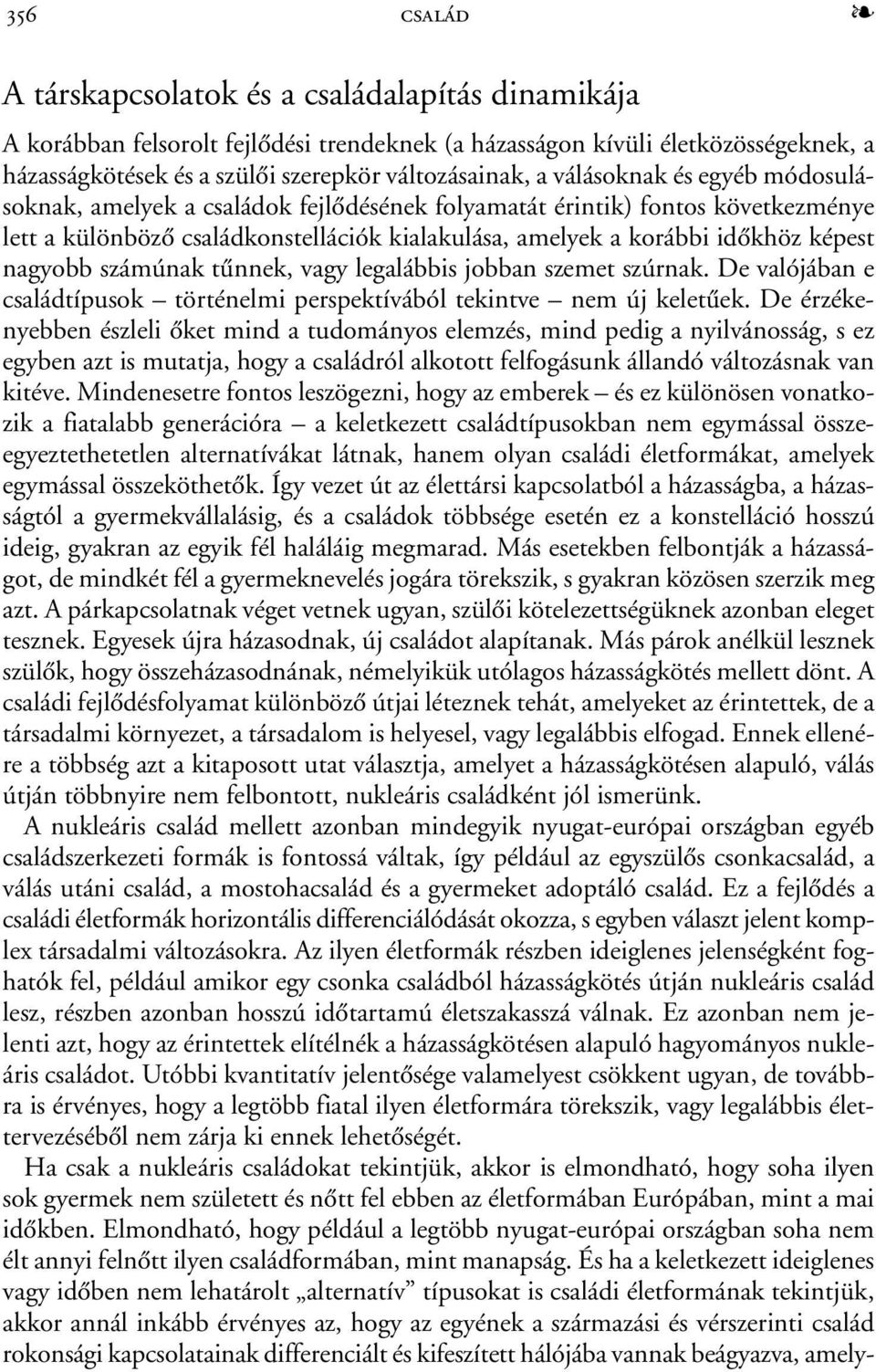 356 CSALÁD ❧

A társkapcsolatok és a családalapítás dinamikája

A korábban felsorolt fejlődési trendeknek (a házasságon kívüli életközösségeknek, a házasságkötések és a szülői szerepkör változásainak, a válásoknak és egyéb módosulásoknak, amelyek a családok fejlődésének folyamatát érintik) fontos következménye lett a különböző családkonstellációk kialakulása, amelyek a korábbi időkhöz képest nagyobb számúnak tűnnek, vagy legalábbis jobban szemet szúrnak. De valójában e családtípusok – történelmi perspektívából tekintve – nem új keletűek. De érzékenyebben észleli őket mind a tudományos elemzés, mind pedig a nyilvánosság, s ez egyben azt is mutatja, hogy a családról alkotott felfogásunk állandó változásnak van kitéve. Mindenesetre fontos leszögezni, hogy az emberek – és ez különösen vonatkozik a fiatalabb generációra – a keletkezett családtípusokban nem egymással összeegyeztethetetlen alternatívákat látnak, hanem olyan családi életformákat, amelyek egymással összeköthetők. Így vezet út az élettársi kapcsolatból a házasságba, a házasságtól a gyermekvállalásig, és a családok többsége esetén ez a konstelláció hosszú ideig, gyakran az egyik fél haláláig megmarad. Más esetekben felbontják a házasságot, de mindkét fél a gyermeknevelés jogára törekszik, s gyakran közösen szerzik meg azt. A párkapcsolatnak véget vetnek ugyan, szülői kötelezettségüknek azonban eleget tesznek. Egyesek újra házasodnak, új családot alapítanak. Más párok anélkül lesznek szülők, hogy összeházasodnának, némelyikük utólagos házasságkötés mellett dönt. A családi fejlődésfolyamat különböző útjai léteznek tehát, amelyeket az érintettek, de a társadalmi környezet, a társadalom is helyesel, vagy legalábbis elfogad. Ennek ellenére a többség azt a kitaposott utat választja, amelyet a házasságkötésen alapuló, válás útján többnyire nem felbontott, nukleáris családként jól ismerünk.

A nukleáris család mellett azonban mindegyik nyugat-európai országban egyéb családszerkezeti formák is fontossá váltak, így például az egyszülős csonkacsalád, a válás utáni család, a mostohacsalád és a gyermeket adoptáló család. Ez a fejlődés a családi életformák horizontális differenciálódását okozza, s egyben választ jelent komplex társadalmi változásokra. Az ilyen életformák részben ideiglenes jelenségként foghatók fel, például amikor egy csonka családból házasságkötés útján nukleáris család lesz, részben azonban hosszú időtartamú életszakasszá válnak. Ez azonban nem jelenti azt, hogy az érintettek elítélnék a házasságkötésen alapuló hagyományos nukleáris családot. Utóbbi kvantitatív jelentősége valamelyest csökkent ugyan, de továbbra is érvényes, hogy a legtöbb fiatal ilyen életformára törekszik, vagy legalábbis élettervezéséből nem zárja ki ennek lehetőségét.

Ha csak a nukleáris családokat tekintjük, akkor is elmondható, hogy soha ilyen sok gyermek nem született és nőtt fel ebben az életformában Európában, mint a mai időkben. Elmondható, hogy például a legtöbb nyugat-európai országban soha nem élt annyi felnőtt ilyen családformában, mint manapság. És ha a keletkezett ideiglenes vagy időben nem lehatárolt „alternatív” típusokat is családi életformának tekintjük, akkor annál inkább érvényes az, hogy az egyének a származási és vérszerinti család rokonsági kapcsolatainak differenciált és kifeszített hálójába vannak beágyazva, amely-